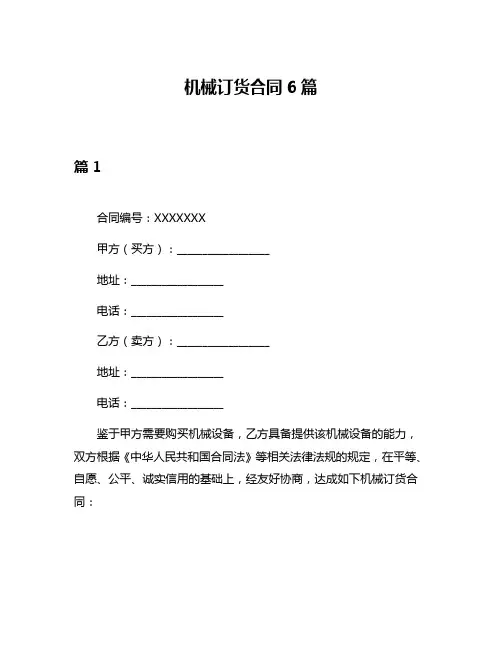 机械订货合同 6 篇

篇 1

合同编号：XXXXXXX

甲方（买方）：________________

地址：________________

电话：________________

乙方（卖方）：________________

地址：________________

电话：________________

鉴于甲方需要购买机械设备，乙方具备提供该机械设备的能力，双方根据《中华人民共和国合同法》等相关法律法规的规定，在平等、自愿、公平、诚实信用的基础上，经友好协商，达成如下机械订货合同：